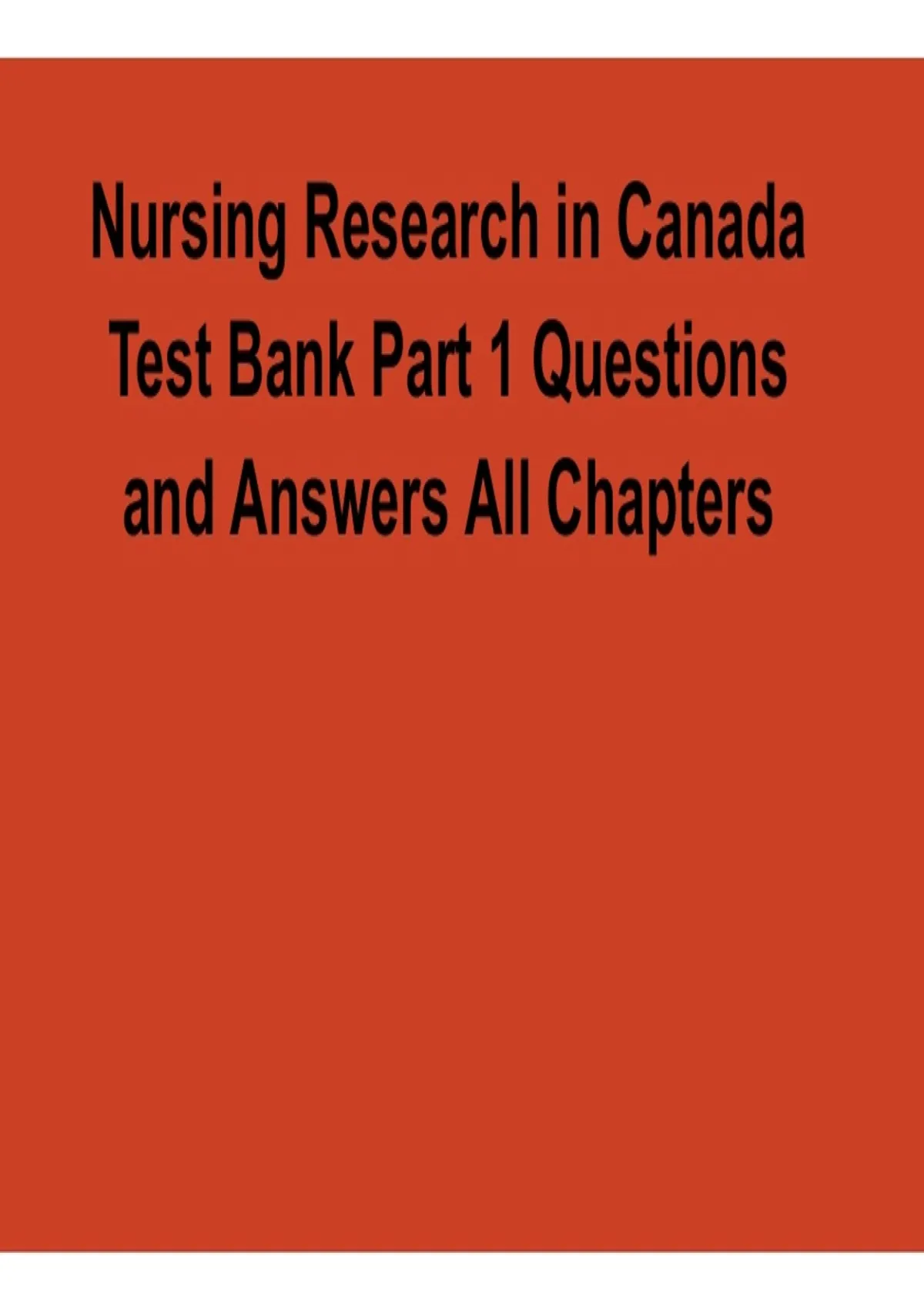 Nursing Research in Canada Test Bank Part 1 Questions and Answers All Chapters